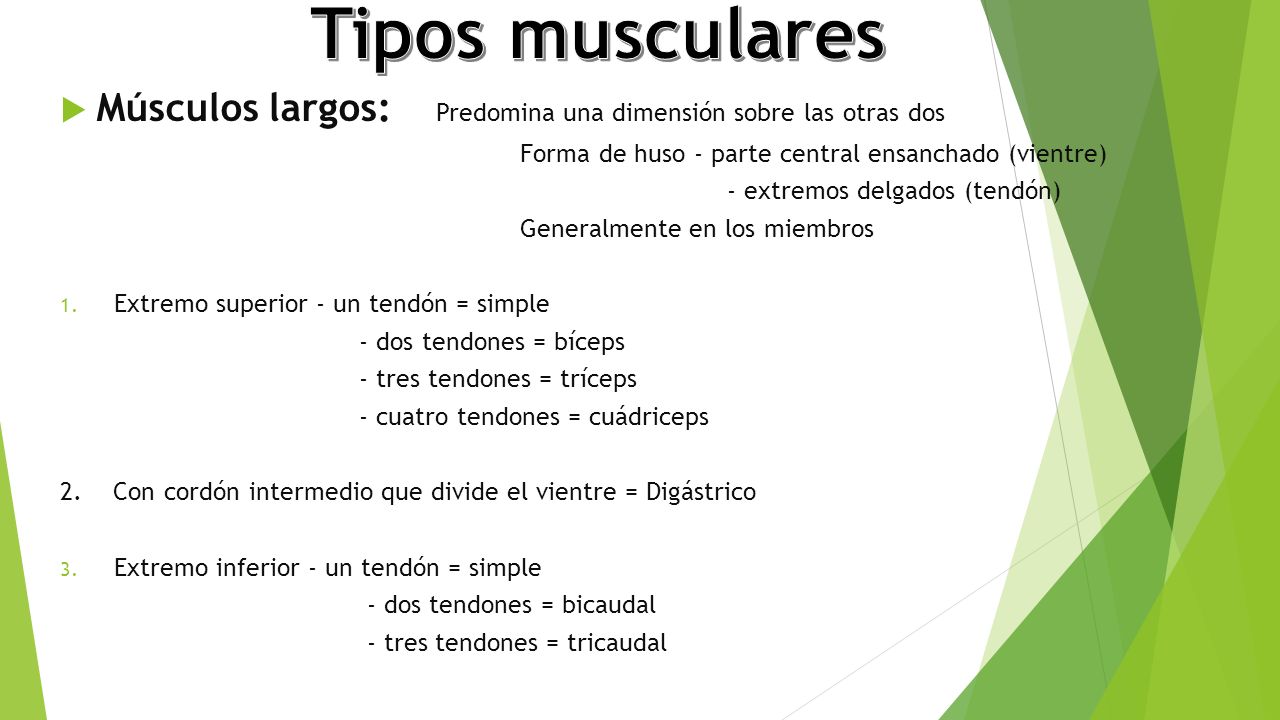 Tipos musculares

Músculos largos: Predomina una dimensión sobre las otras dos

Forma de huso - parte central ensanchado (vientre)

- extremos delgados (tendón)

Generalmente en los miembros

1. Extremo superior - un tendón = simple

- dos tendones = bíceps

- tres tendones = tríceps

- cuatro tendones = cuádriceps

2. Con cordón intermedio que divide el vientre = Digástrico

3. Extremo inferior - un tendón = simple

- dos tendones = bicaudal

- tres tendones = tricaudal